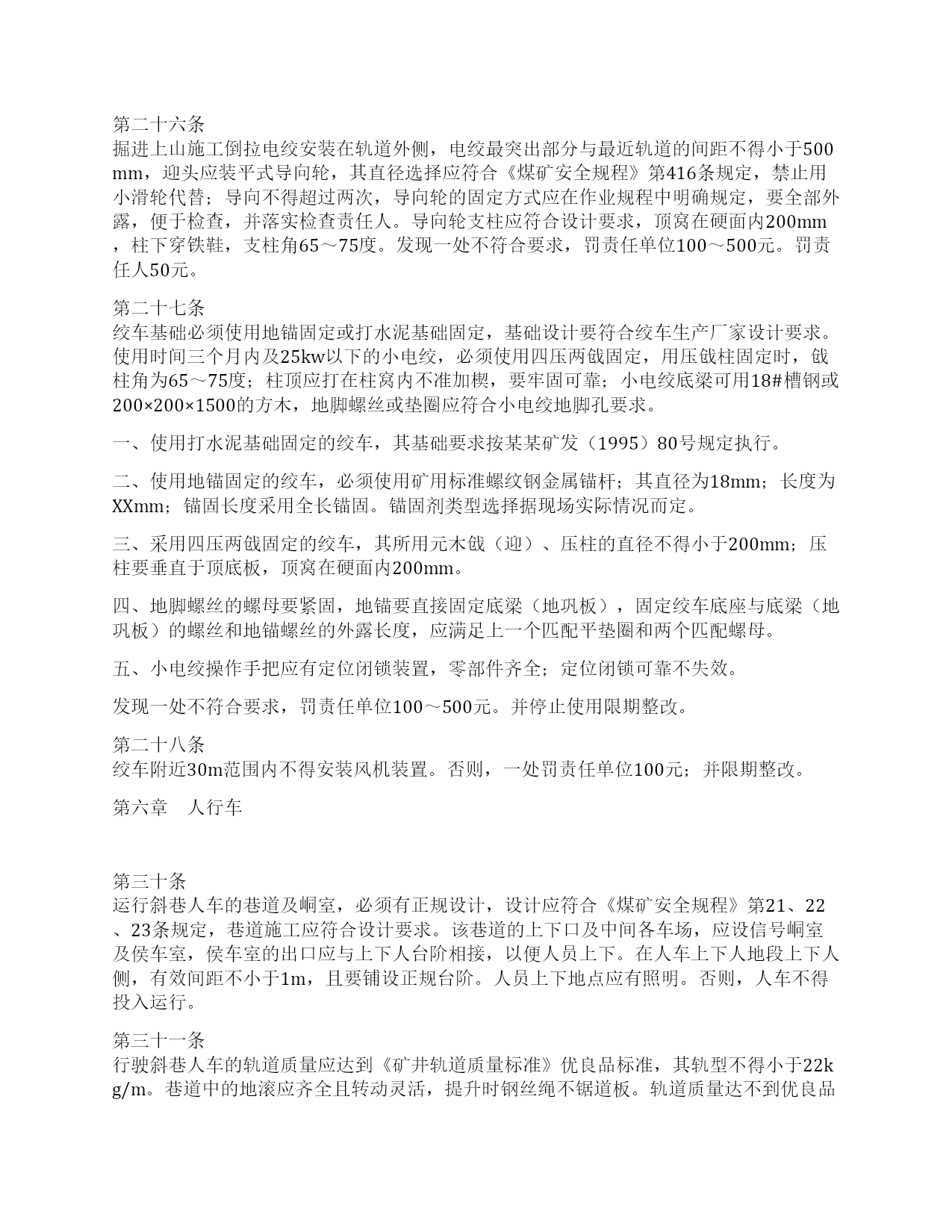 第二十六条
掘进上山施工倒拉电绞安装在轨道外侧，电绞最突出部分与最近轨道的间距不得小于500mm，迎头应装平式导向轮，其直径选择应符合《煤矿安全规程》第416条规定，禁止用小滑轮代替；导向不得超过两次，导向轮的固定方式应在作业规程中明确规定，要全部外露，便于检查，并落实检查责任人。导向轮支柱应符合设计要求，顶窝在硬面内200mm，柱下穿铁鞋，支柱角65～75度。发现一处不符合要求，罚责任单位100～500元。罚责任人50元。

第二十七条
绞车基础必须使用地锚固定或打水泥基础固定，基础设计要符合绞车生产厂家设计要求。使用时间三个月内及25kw以下的小电绞，必须使用四压两戗固定，用压戗柱固定时，戗柱角为65～75度；柱顶应打在柱窝内不准加楔，要牢固可靠；小电绞底梁可用18#槽钢或200×200×1500的方木，地脚螺丝或垫圈应符合小电绞地脚孔要求。

一、使用打水泥基础固定的绞车，其基础要求按某某矿发（1995）80号规定执行。

二、使用地锚固定的绞车，必须使用矿用标准螺纹钢金属锚杆；其直径为18mm；长度为XXmm；锚固长度采用全长锚固。锚固剂类型选择据现场实际情况而定。

三、采用四压两戗固定的绞车，其所用元木戗（迎）、压柱的直径不得小于200mm；压柱要垂直于顶底板，顶窝在硬面内200mm。

四、地脚螺丝的螺母要紧固，地锚要直接固定底梁（地巩板），固定绞车底座与底梁（地巩板）的螺丝和地锚螺丝的外露长度，应满足上一个匹配平垫圈和两个匹配螺母。

五、小电绞操作手把应有定位闭锁装置，零部件齐全；定位闭锁可靠不失效。

发现一处不符合要求，罚责任单位100～500元。并停止使用限期整改。

第二十八条
绞车附近30m范围内不得安装风机装置。否则，一处罚责任单位100元；并限期整改。

第六章　人行车

第三十条
运行斜巷人车的巷道及峒室，必须有正规设计，设计应符合《煤矿安全规程》第21、22、23条规定，巷道施工应符合设计要求。该巷道的上下口及中间各车场，应设信号峒室及侯车室，侯车室的出口应与上下人台阶相接，以便人员上下。在人车上下人地段上下人侧，有效间距不小于1m，且要铺设正规台阶。人员上下地点应有照明。否则，人车不得投入运行。

第三十一条
行驶斜巷人车的轨道质量应达到《矿井轨道质量标准》优良品标准，其轨型不得小于22kg/m。巷道中的地滚应齐全且转动灵活，提升时钢丝绳不锯道板。轨道质量达不到优良品